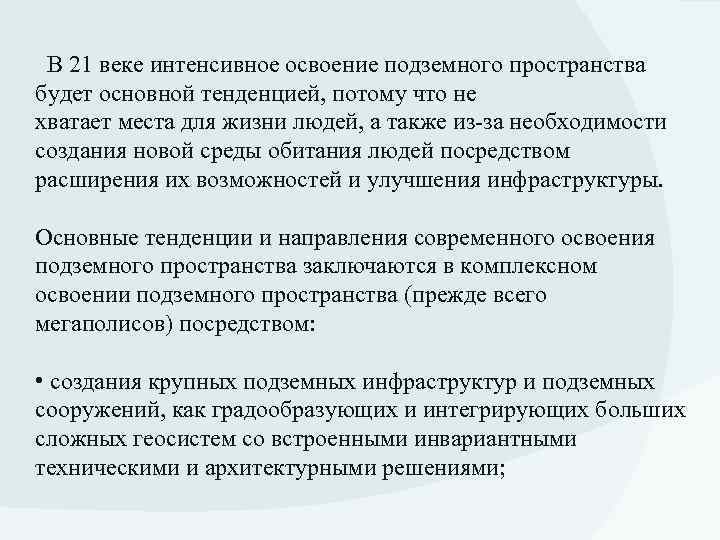 В 21 веке интенсивное освоение подземного пространства будет основной тенденцией, потому что не хватает места для жизни людей, а также из-за необходимости создания новой среды обитания людей посредством расширения их возможностей и улучшения инфраструктуры.

Основные тенденции и направления современного освоения подземного пространства заключаются в комплексном освоении подземного пространства (прежде всего мегаполисов) посредством:

• создания крупных подземных инфраструктур и подземных сооружений, как градообразующих и интегрирующих больших сложных геосистем со встроенными инвариантными техническими и архитектурными решениями;